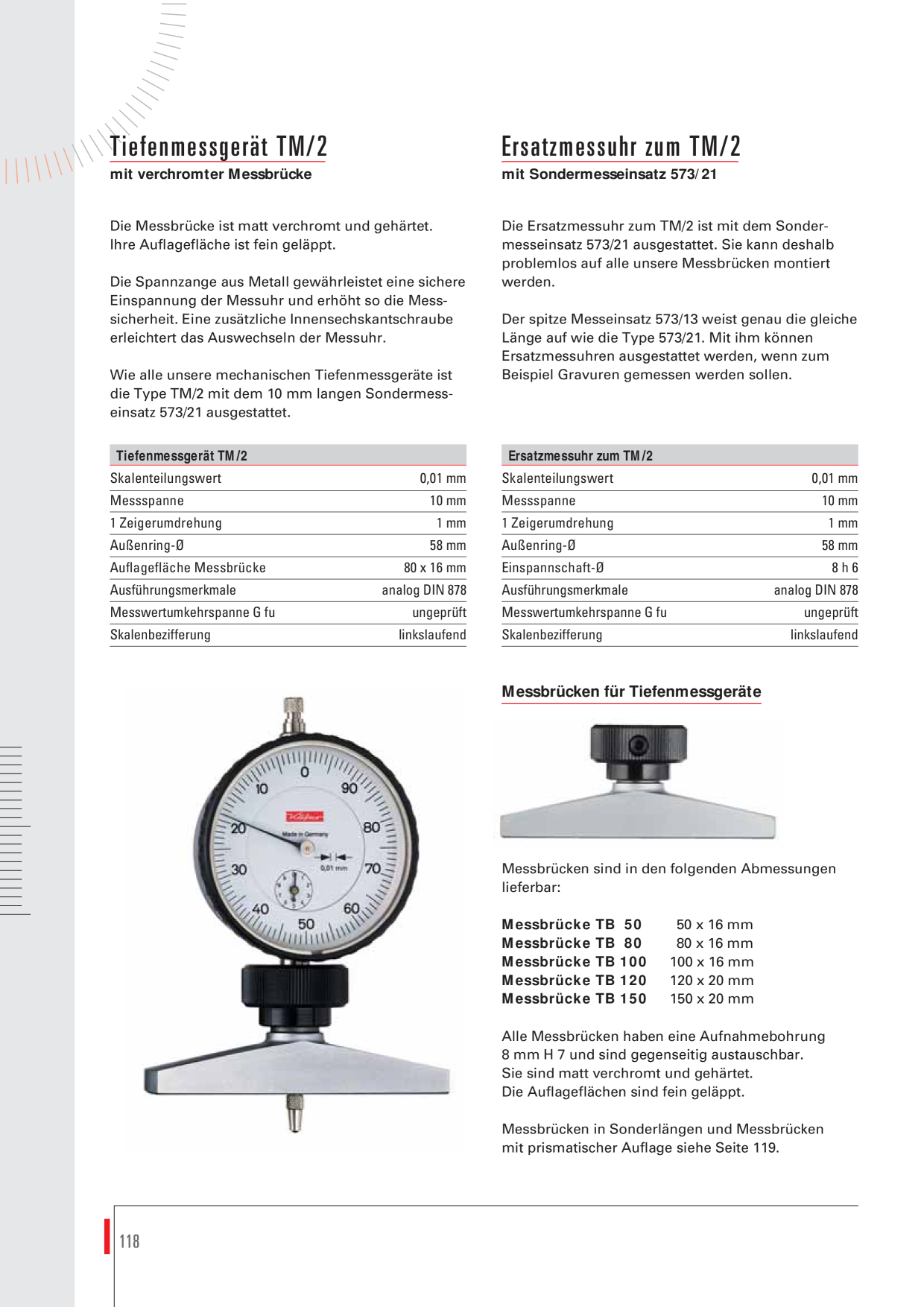 Tiefenmessgerät TM/2
mit verchromter Messbrücke

Die Messbrücke ist matt verchromt und gehärtet. Ihre Auflagefläche ist fein geläppt.

Die Spannzange aus Metall gewährleistet eine sichere Einspannung der Messuhr und erhöht so die Messsicherheit. Eine zusätzliche Innensechskantschraube erleichtert das Auswechseln der Messuhr.

Wie alle unsere mechanischen Tiefenmessgeräte ist die Type TM/2 mit dem 10 mm langen Sondermesseinsatz 573/21 ausgestattet.

| Tiefenmessgerät TM/2 | |
|---|---|
| Skalenteilungswert | 0,01 mm |
| Messspanne | 10 mm |
| 1 Zeigerumdrehung | 1 mm |
| Außenring-Ø | 58 mm |
| Auflagefläche Messbrücke | 80 x 16 mm |
| Ausführungsmerkmale | analog DIN 878 |
| Messwertumkehrspanne G fu | ungeprüft |
| Skalenbezifferung | linkslaufend |

0
10
90
20
80
30
70
40
60
50
Made in Germany
0,01 mm

Ersatzmessuhr zum TM/2
mit Sondermesseinsatz 573/21

Die Ersatzmessuhr zum TM/2 ist mit dem Sondermesseinsatz 573/21 ausgestattet. Sie kann deshalb problemlos auf alle unsere Messbrücken montiert werden.

Der spitze Messeinsatz 573/13 weist genau die gleiche Länge auf wie die Type 573/21. Mit ihm können Ersatzmessuhren ausgestattet werden, wenn zum Beispiel Gravuren gemessen werden sollen.

| Ersatzmessuhr zum TM/2 | |
|---|---|
| Skalenteilungswert | 0,01 mm |
| Messspanne | 10 mm |
| 1 Zeigerumdrehung | 1 mm |
| Außenring-Ø | 58 mm |
| Einspannschaft-Ø | 8 h 6 |
| Ausführungsmerkmale | analog DIN 878 |
| Messwertumkehrspanne G fu | ungeprüft |
| Skalenbezifferung | linkslaufend |

Messbrücken für Tiefenmessgeräte

Messbrücken sind in den folgenden Abmessungen lieferbar:

Messbrücke TB 50 50 x 16 mm
Messbrücke TB 80 80 x 16 mm
Messbrücke TB 100 100 x 16 mm
Messbrücke TB 120 120 x 20 mm
Messbrücke TB 150 150 x 20 mm

Alle Messbrücken haben eine Aufnahmebohrung 8 mm H 7 und sind gegenseitig austauschbar. Sie sind matt verchromt und gehärtet. Die Auflageflächen sind fein geläppt.

Messbrücken in Sonderlängen und Messbrücken mit prismatischer Auflage siehe Seite 119.

118